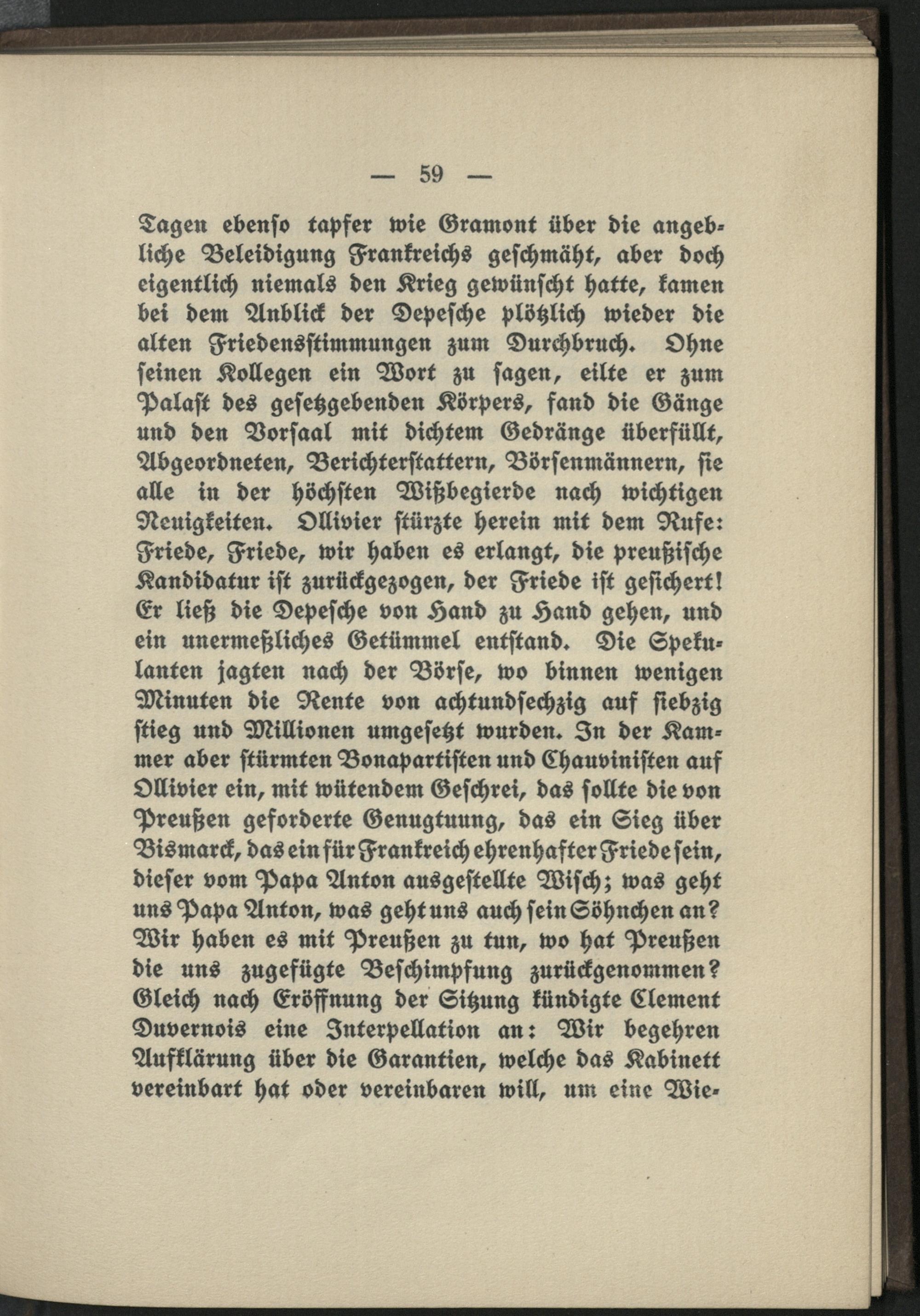 — 59 —

Tagen ebenso tapfer wie Gramont über die angebliche Beleidigung Frankreichs geschmäht, aber doch eigentlich niemals den Krieg gewünscht hatte, kamen bei dem Anblick der Depesche plötzlich wieder die alten Friedensstimmungen zum Durchbruch. Ohne seinen Kollegen ein Wort zu sagen, eilte er zum Palast des gesetzgebenden Körpers, fand die Gänge und den Vorsaal mit dichtem Gedränge überfüllt, Abgeordneten, Berichterstattern, Börsenmännern, sie alle in der höchsten Wißbegierde nach wichtigen Neuigkeiten. Ollivier stürzte herein mit dem Rufe: Friede, Friede, wir haben es erlangt, die preußische Kandidatur ist zurückgezogen, der Friede ist gesichert! Er ließ die Depesche von Hand zu Hand gehen, und ein unermeßliches Getümmel entstand. Die Spekulanten jagten nach der Börse, wo binnen wenigen Minuten die Rente von achtundsechzig auf siebzig stieg und Millionen umgesetzt wurden. In der Kammer aber stürmten Bonapartisten und Chauvinisten auf Ollivier ein, mit wütendem Geschrei, das sollte die von Preußen geforderte Genugtuung, das ein Sieg über Bismarck, das ein für Frankreich ehrenhafter Friede sein, dieser vom Papa Anton ausgestellte Wisch; was geht uns Papa Anton, was geht uns auch sein Söhnchen an? Wir haben es mit Preußen zu tun, wo hat Preußen die uns zugefügte Beschimpfung zurückgenommen? Gleich nach Eröffnung der Sitzung kündigte Clement Duvernois eine Interpellation an: Wir begehren Aufklärung über die Garantien, welche das Kabinett vereinbart hat oder vereinbaren will, um eine Wie-